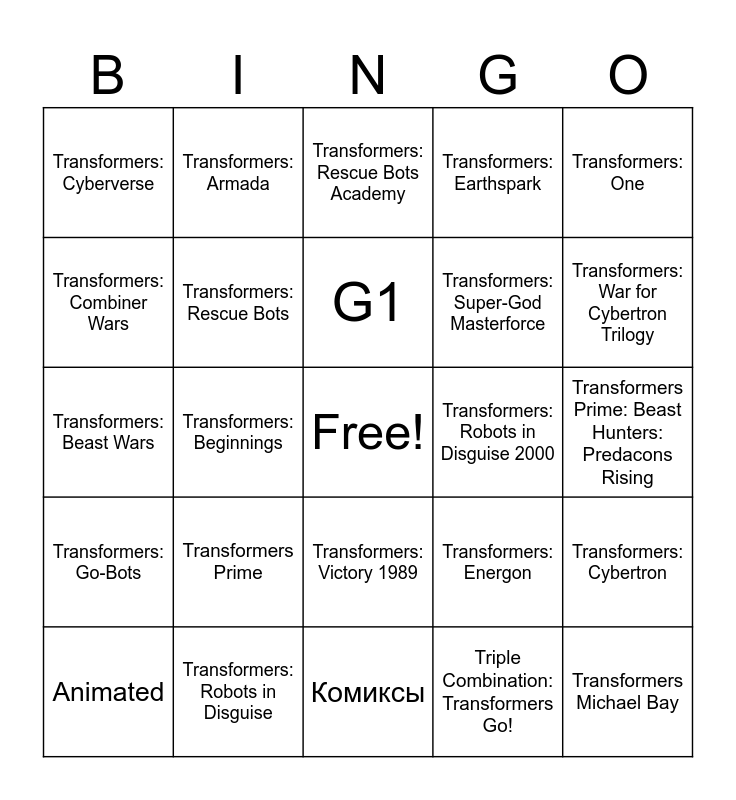 | B | I | N | G | O |
|---|---|---|---|---|
| Transformers: Cyberverse | Transformers: Armada | Transformers: Rescue Bots Academy | Transformers: Earthspark | Transformers: One |
| Transformers: Combiner Wars | Transformers: Rescue Bots | G1 | Transformers: Super-God Masterforce | Transformers: War for Cybertron Trilogy |
| Transformers: Beast Wars | Transformers: Beginnings | Free! | Transformers: Robots in Disguise 2000 | Transformers Prime: Beast Hunters: Predacons Rising |
| Transformers: Go-Bots | Transformers Prime | Transformers: Victory 1989 | Transformers: Energon | Transformers: Cybertron |
| Animated | Transformers: Robots in Disguise | Комиксы | Triple Combination: Transformers Go! | Transformers Michael Bay |